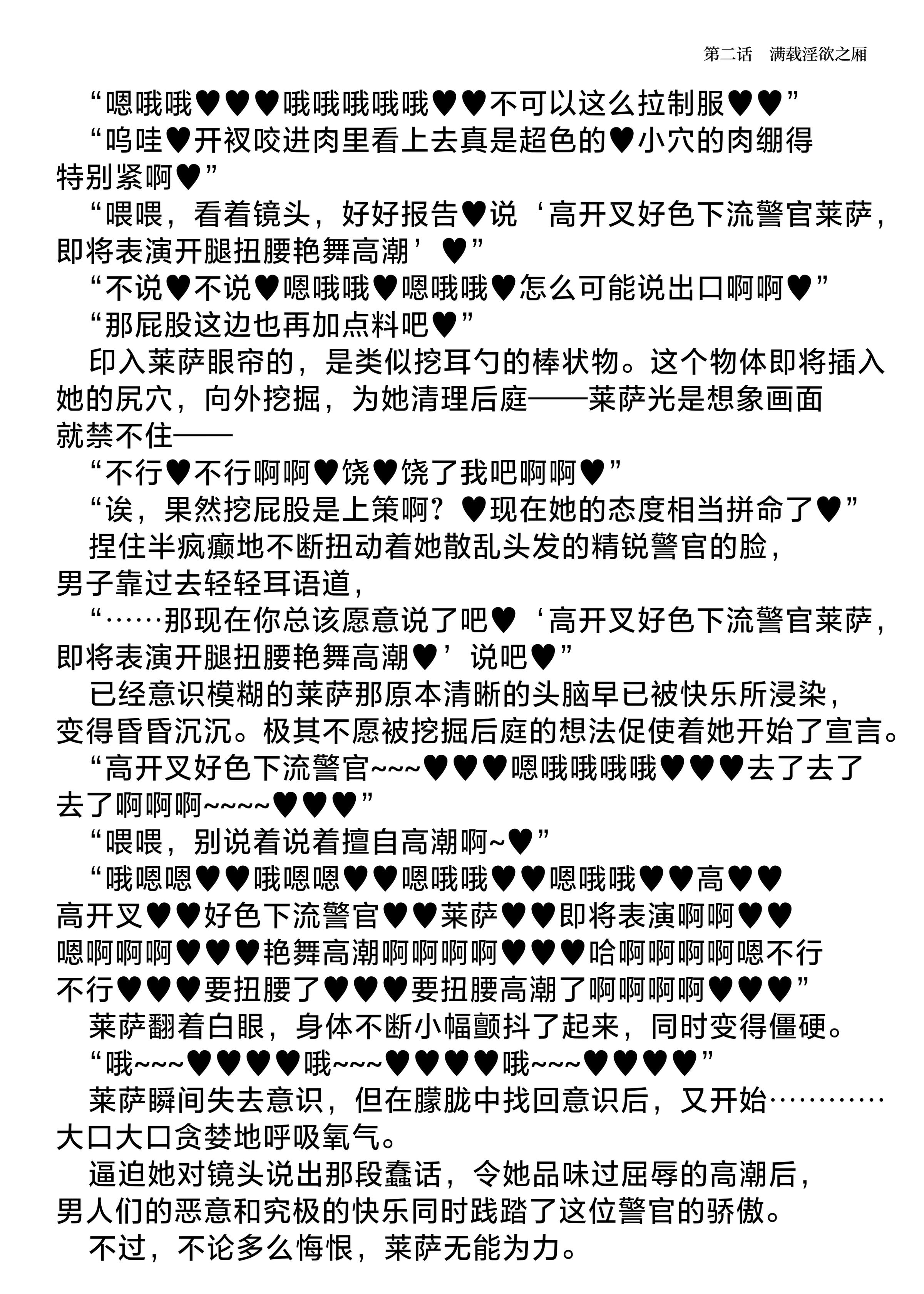 第二话　满载淫欲之厢

“嗯哦哦♥♥♥哦哦哦哦哦♥♥不可以这么拉制服♥♥”

“呜哇♥开衩咬进肉里看上去真是超色的♥小穴的肉绷得特别紧啊♥”

“喂喂，看着镜头，好好报告♥说‘高开叉好色下流警官莱萨，即将表演开腿扭腰艳舞高潮’♥”

“不说♥不说♥嗯哦哦♥嗯哦哦♥怎么可能说出口啊啊♥”

“那屁股这边也再加点料吧♥”

印入莱萨眼帘的，是类似挖耳勺的棒状物。这个物体即将插入她的尻穴，向外挖掘，为她清理后庭——莱萨光是想象画面就禁不住——

“不行♥不行啊啊♥饶♥饶了我吧啊啊♥”

“诶，果然挖屁股是上策啊？♥现在她的态度相当拼命了♥”

捏住半疯癫地不断扭动着她散乱头发的精锐警官的脸，男子靠过去轻轻耳语道，

“……那现在你总该愿意说了吧♥‘高开叉好色下流警官莱萨，即将表演开腿扭腰艳舞高潮♥’说吧♥”

已经意识模糊的莱萨那原本清晰的头脑早已被快乐所浸染，变得昏昏沉沉。极其不愿被挖掘后庭的想法促使着她开始了宣言。

“高开叉好色下流警官~~~♥♥♥嗯哦哦哦哦♥♥♥去了去了去了啊啊啊~~~~♥♥♥”

“喂喂，别说着说着擅自高潮啊~♥”

“哦嗯嗯♥♥哦嗯嗯♥♥嗯哦哦♥♥嗯哦哦♥♥高♥♥高开叉♥♥好色下流警官♥♥莱萨♥♥即将表演啊啊♥♥嗯啊啊啊♥♥♥艳舞高潮啊啊啊啊♥♥♥哈啊啊啊啊嗯不行不行♥♥♥要扭腰了♥♥♥要扭腰高潮了啊啊啊啊♥♥♥”

莱萨翻着白眼，身体不断小幅颤抖了起来，同时变得僵硬。

“哦~~~♥♥♥♥哦~~~♥♥♥♥哦~~~♥♥♥♥”

莱萨瞬间失去意识，但在朦胧中找回意识后，又开始…………大口大口贪婪地呼吸氧气。

逼迫她对镜头说出那段蠢话，令她品味过屈辱的高潮后，男人们的恶意和究极的快乐同时践踏了这位警官的骄傲。

不过，不论多么悔恨，莱萨无能为力。